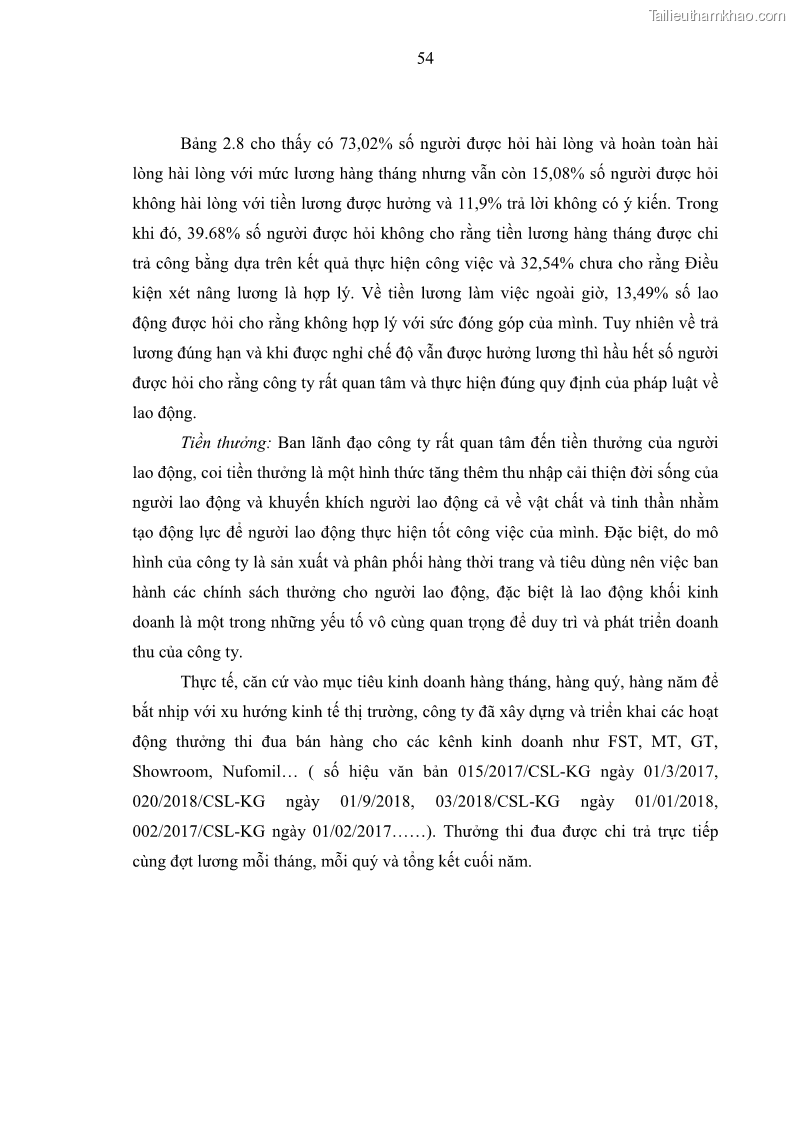 Tailieuthamkhao.com

54

Bảng 2.8 cho thấy có 73,02% số người được hỏi hài lòng và hoàn toàn hài lòng hài lòng với mức lương hàng tháng nhưng vẫn còn 15,08% số người được hỏi không hài lòng với tiền lương được hưởng và 11,9% trả lời không có ý kiến. Trong khi đó, 39.68% số người được hỏi không cho rằng tiền lương hàng tháng được chi trả công bằng dựa trên kết quả thực hiện công việc và 32,54% chưa cho rằng Điều kiện xét nâng lương là hợp lý. Về tiền lương làm việc ngoài giờ, 13,49% số lao động được hỏi cho rằng không hợp lý với sức đóng góp của mình. Tuy nhiên về trả lương đúng hạn và khi được nghỉ chế độ vẫn được hưởng lương thì hầu hết số người được hỏi cho rằng công ty rất quan tâm và thực hiện đúng quy định của pháp luật về lao động.

Tiền thưởng: Ban lãnh đạo công ty rất quan tâm đến tiền thưởng của người lao động, coi tiền thưởng là một hình thức tăng thêm thu nhập cải thiện đời sống của người lao động và khuyến khích người lao động cả về vật chất và tinh thần nhằm tạo động lực để người lao động thực hiện tốt công việc của mình. Đặc biệt, do mô hình của công ty là sản xuất và phân phối hàng thời trang và tiêu dùng nên việc ban hành các chính sách thưởng cho người lao động, đặc biệt là lao động khối kinh doanh là một trong những yếu tố vô cùng quan trọng để duy trì và phát triển doanh thu của công ty.

Thực tế, căn cứ vào mục tiêu kinh doanh hàng tháng, hàng quý, hàng năm để bắt nhịp với xu hướng kinh tế thị trường, công ty đã xây dựng và triển khai các hoạt động thưởng thi đua bán hàng cho các kênh kinh doanh như FST, MT, GT, Showroom, Nufomil… ( số hiệu văn bản 015/2017/CSL-KG ngày 01/3/2017, 020/2018/CSL-KG ngày 01/9/2018, 03/2018/CSL-KG ngày 01/01/2018, 002/2017/CSL-KG ngày 01/02/2017……). Thưởng thi đua được chi trả trực tiếp cùng đợt lương mỗi tháng, mỗi quý và tổng kết cuối năm.